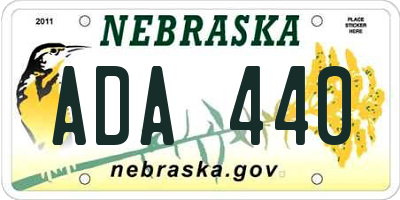 2011

NEBRASKA

PLACE STICKER HERE

ADA 440

nebraska.gov